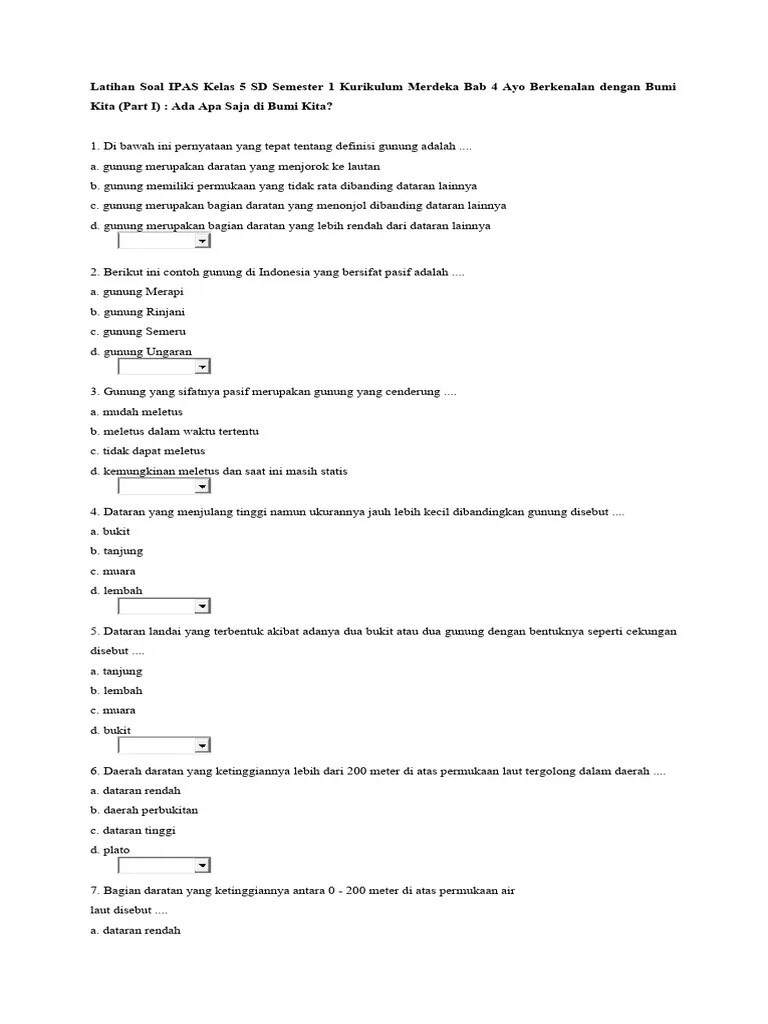 Latihan Soal IPAS Kelas 5 SD Semester 1 Kurikulum Merdeka Bab 4 Ayo Berkenalan dengan Bumi Kita (Part I) : Ada Apa Saja di Bumi Kita?

1. Di bawah ini pernyataan yang tepat tentang definisi gunung adalah ....
a. gunung merupakan daratan yang menjorok ke lautan
b. gunung memiliki permukaan yang tidak rata dibanding dataran lainnya
c. gunung merupakan bagian daratan yang menonjol dibanding dataran lainnya
d. gunung merupakan bagian daratan yang lebih rendah dari dataran lainnya

2. Berikut ini contoh gunung di Indonesia yang bersifat pasif adalah ....
a. gunung Merapi
b. gunung Rinjani
c. gunung Semeru
d. gunung Ungaran

3. Gunung yang sifatnya pasif merupakan gunung yang cenderung ....
a. mudah meletus
b. meletus dalam waktu tertentu
c. tidak dapat meletus
d. kemungkinan meletus dan saat ini masih statis

4. Dataran yang menjulang tinggi namun ukurannya jauh lebih kecil dibandingkan gunung disebut ....
a. bukit
b. tanjung
c. muara
d. lembah

5. Dataran landai yang terbentuk akibat adanya dua bukit atau dua gunung dengan bentuknya seperti cekungan disebut ....
a. tanjung
b. lembah
c. muara
d. bukit

6. Daerah daratan yang ketinggiannya lebih dari 200 meter di atas permukaan laut tergolong dalam daerah ....
a. dataran rendah
b. daerah perbukitan
c. dataran tinggi
d. plato

7. Bagian daratan yang ketinggiannya antara 0 - 200 meter di atas permukaan air laut disebut ....
a. dataran rendah